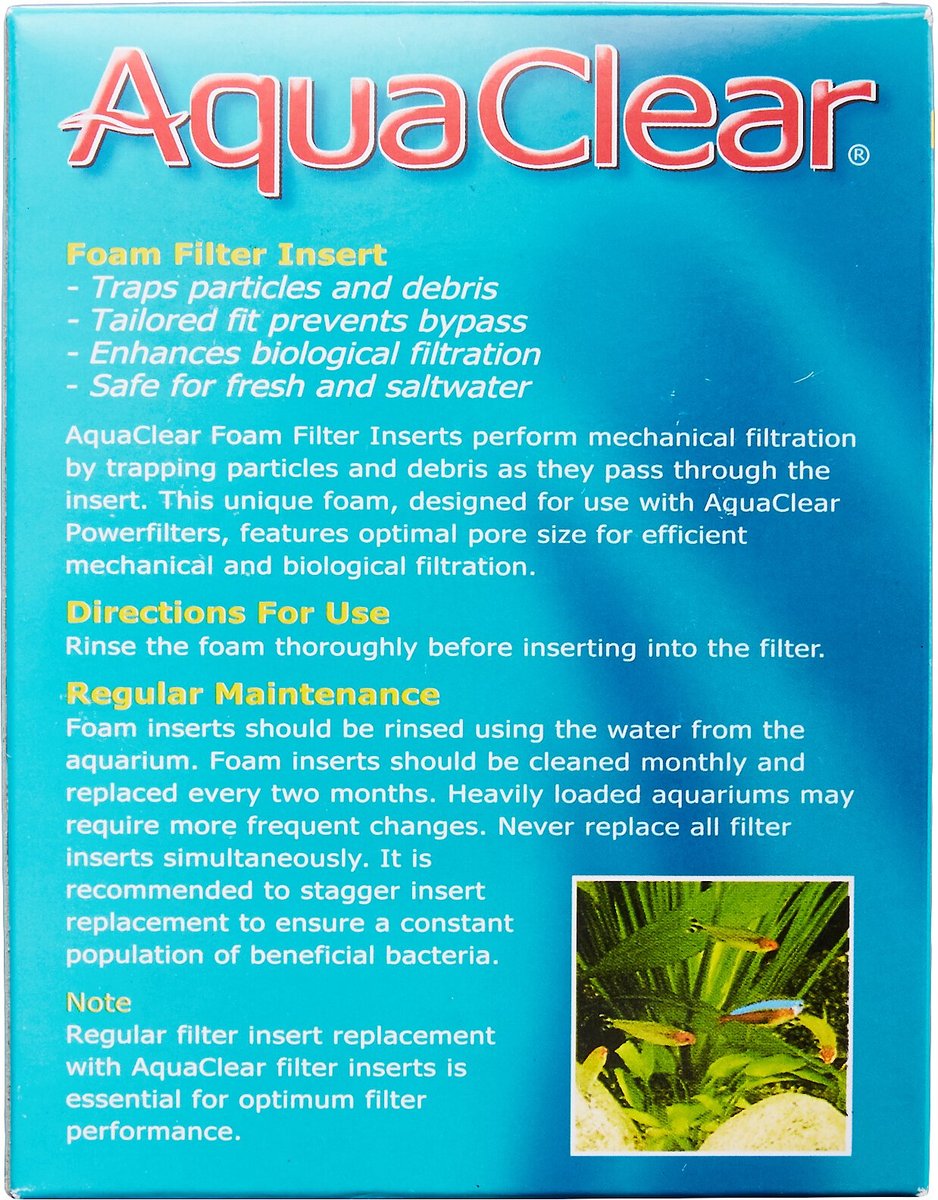 AquaClear®

Foam Filter Insert
- Traps particles and debris
- Tailored fit prevents bypass
- Enhances biological filtration
- Safe for fresh and saltwater

AquaClear Foam Filter Inserts perform mechanical filtration by trapping particles and debris as they pass through the insert. This unique foam, designed for use with AquaClear Powerfilters, features optimal pore size for efficient mechanical and biological filtration.

Directions For Use
Rinse the foam thoroughly before inserting into the filter.

Regular Maintenance
Foam inserts should be rinsed using the water from the aquarium. Foam inserts should be cleaned monthly and replaced every two months. Heavily loaded aquariums may require more frequent changes. Never replace all filter inserts simultaneously. It is recommended to stagger insert replacement to ensure a constant population of beneficial bacteria.

Note
Regular filter insert replacement with AquaClear filter inserts is essential for optimum filter performance.